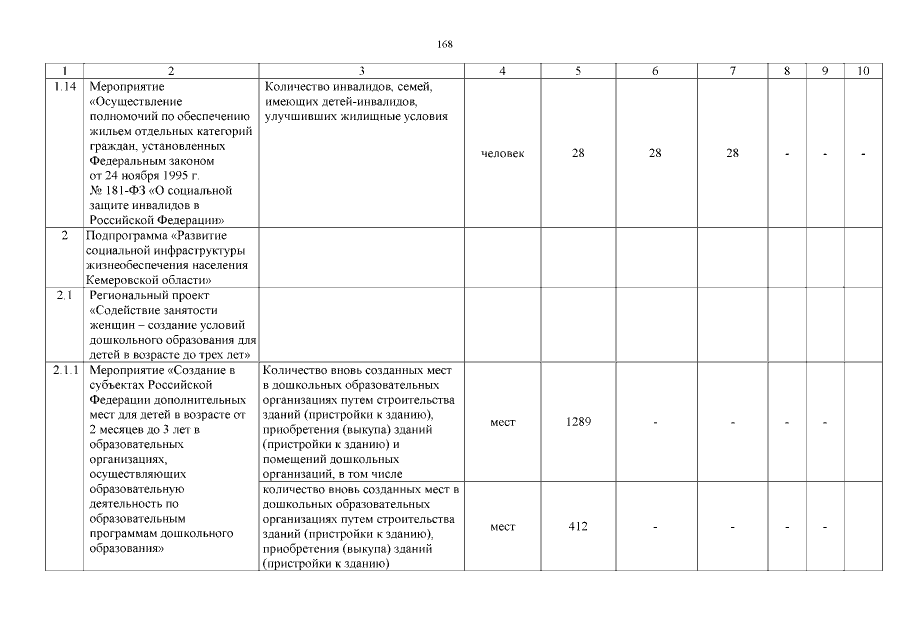 168

| 1 | 2 | 3 | 4 | 5 | 6 | 7 | 8 | 9 | 10 |
|---|---|---|---|---|---|---|---|---|---|
| 1.14 | Мероприятие «Осуществление полномочий по обеспечению жильем отдельных категорий граждан, установленных Федеральным законом от 24 ноября 1995 г. № 181-ФЗ «О социальной защите инвалидов в Российской Федерации» | Количество инвалидов, семей, имеющих детей-инвалидов, улучшивших жилищные условия | человек | 28 | 28 | 28 | - | - | - |
| 2 | Подпрограмма «Развитие социальной инфраструктуры жизнеобеспечения населения Кемеровской области» | | | | | | | | |
| 2.1 | Региональный проект «Содействие занятости женщин – создание условий дошкольного образования для детей в возрасте до трех лет» | | | | | | | | |
| 2.1.1 | Мероприятие «Создание в субъектах Российской Федерации дополнительных мест для детей в возрасте от 2 месяцев до 3 лет в образовательных организациях, осуществляющих образовательную деятельность по образовательным программам дошкольного образования» | Количество вновь созданных мест в дошкольных образовательных организациях путем строительства зданий (пристройки к зданию), приобретения (выкупа) зданий (пристройки к зданию) и помещений дошкольных организаций, в том числе | мест | 1289 | - | - | - | - | |
| | | количество вновь созданных мест в дошкольных образовательных организациях путем строительства зданий (пристройки к зданию), приобретения (выкупа) зданий (пристройки к зданию) | мест | 412 | - | - | - | - | |